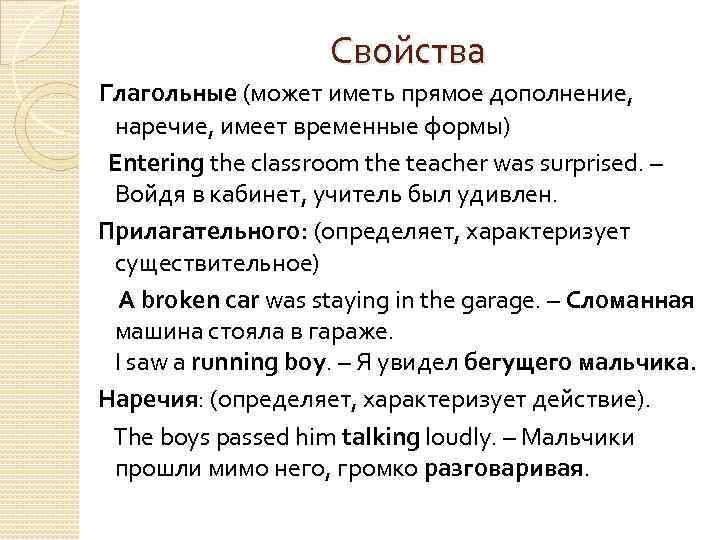 Свойства

Глагольные (может иметь прямое дополнение, наречие, имеет временные формы)

Entering the classroom the teacher was surprised. – Войдя в кабинет, учитель был удивлен.

Прилагательного: (определяет, характеризует существительное)

A broken car was staying in the garage. – Сломанная машина стояла в гараже.
I saw a running boy. – Я увидел бегущего мальчика.

Наречия: (определяет, характеризует действие).

The boys passed him talking loudly. – Мальчики прошли мимо него, громко разговаривая.